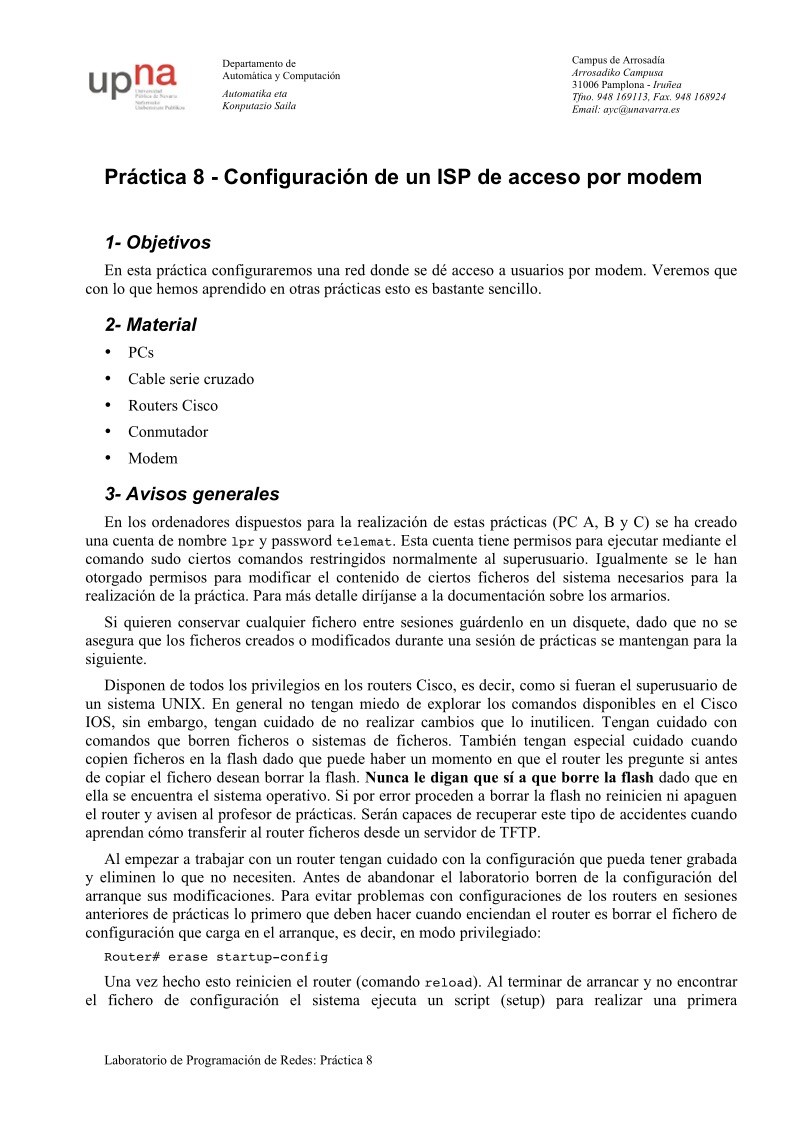 upna

Universidad Pública de Navarra
Nafarroako Unibertsitate Publikoa

Departamento de Automática y Computación
Automatika eta Konputazio Saila

Campus de Arrosadía
Arrosadiko Campusa
31006 Pamplona - Iruñea
Tfno. 948 169113, Fax. 948 168924
Email: ayc@unavarra.es

Práctica 8 - Configuración de un ISP de acceso por modem

1- Objetivos

En esta práctica configuraremos una red donde se dé acceso a usuarios por modem. Veremos que con lo que hemos aprendido en otras prácticas esto es bastante sencillo.

2- Material

• PCs
• Cable serie cruzado
• Routers Cisco
• Conmutador
• Modem

3- Avisos generales

En los ordenadores dispuestos para la realización de estas prácticas (PC A, B y C) se ha creado una cuenta de nombre lpr y password telemat. Esta cuenta tiene permisos para ejecutar mediante el comando sudo ciertos comandos restringidos normalmente al superusuario. Igualmente se le han otorgado permisos para modificar el contenido de ciertos ficheros del sistema necesarios para la realización de la práctica. Para más detalle diríjanse a la documentación sobre los armarios.

Si quieren conservar cualquier fichero entre sesiones guárdenlo en un disquete, dado que no se asegura que los ficheros creados o modificados durante una sesión de prácticas se mantengan para la siguiente.

Disponen de todos los privilegios en los routers Cisco, es decir, como si fueran el superusuario de un sistema UNIX. En general no tengan miedo de explorar los comandos disponibles en el Cisco IOS, sin embargo, tengan cuidado de no realizar cambios que lo inutilicen. Tengan cuidado con comandos que borren ficheros o sistemas de ficheros. También tengan especial cuidado cuando copien ficheros en la flash dado que puede haber un momento en que el router les pregunte si antes de copiar el fichero desean borrar la flash. Nunca le digan que sí a que borre la flash dado que en ella se encuentra el sistema operativo. Si por error proceden a borrar la flash no reinicien ni apaguen el router y avisen al profesor de prácticas. Serán capaces de recuperar este tipo de accidentes cuando aprendan cómo transferir al router ficheros desde un servidor de TFTP.

Al empezar a trabajar con un router tengan cuidado con la configuración que pueda tener grabada y eliminen lo que no necesiten. Antes de abandonar el laboratorio borren de la configuración del arranque sus modificaciones. Para evitar problemas con configuraciones de los routers en sesiones anteriores de prácticas lo primero que deben hacer cuando enciendan el router es borrar el fichero de configuración que carga en el arranque, es decir, en modo privilegiado:

Router# erase startup-config

Una vez hecho esto reinicien el router (comando reload). Al terminar de arrancar y no encontrar el fichero de configuración el sistema ejecuta un script (setup) para realizar una primera

Laboratorio de Programación de Redes: Práctica 8